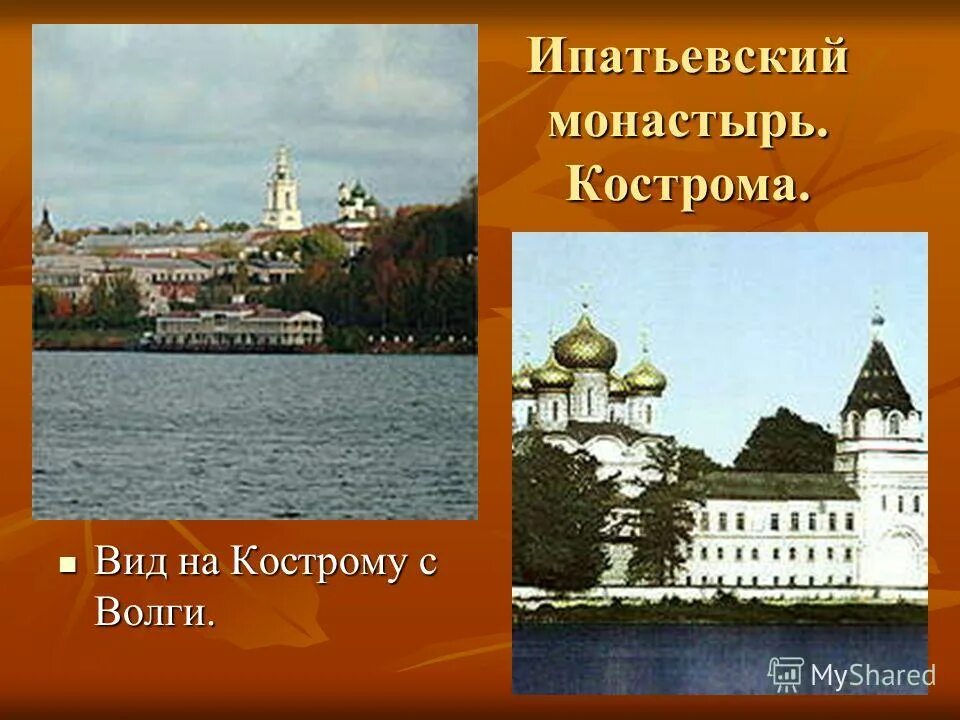 Ипатьевский монастырь. Кострома.

Вид на Кострому с Волги.

MyShared